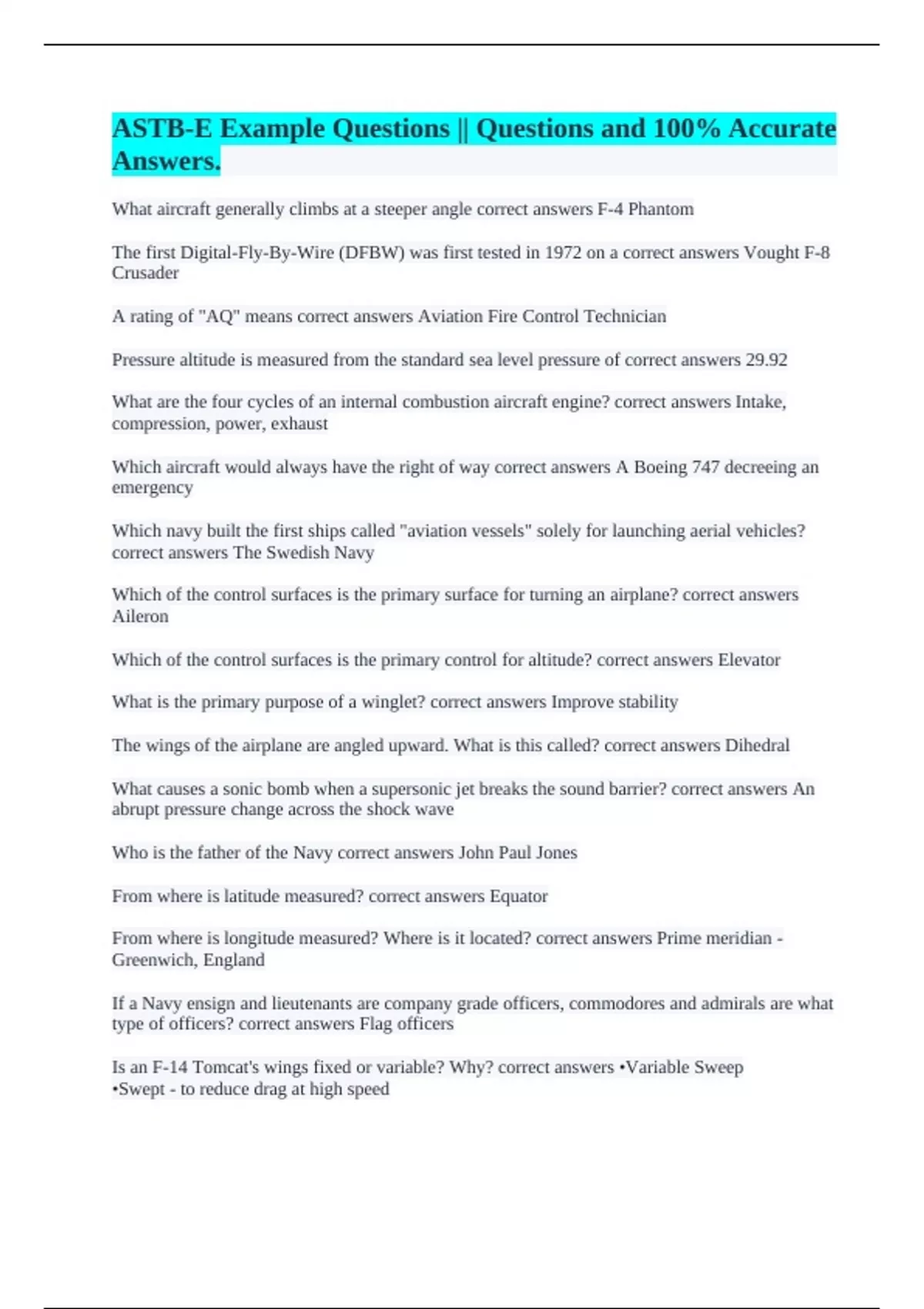 ASTB-E Example Questions || Questions and 100% Accurate Answers.

What aircraft generally climbs at a steeper angle correct answers F-4 Phantom

The first Digital-Fly-By-Wire (DFBW) was first tested in 1972 on a correct answers Vought F-8 Crusader

A rating of "AQ" means correct answers Aviation Fire Control Technician

Pressure altitude is measured from the standard sea level pressure of correct answers 29.92

What are the four cycles of an internal combustion aircraft engine? correct answers Intake, compression, power, exhaust

Which aircraft would always have the right of way correct answers A Boeing 747 decreeing an emergency

Which navy built the first ships called "aviation vessels" solely for launching aerial vehicles? correct answers The Swedish Navy

Which of the control surfaces is the primary surface for turning an airplane? correct answers Aileron

Which of the control surfaces is the primary control for altitude? correct answers Elevator

What is the primary purpose of a winglet? correct answers Improve stability

The wings of the airplane are angled upward. What is this called? correct answers Dihedral

What causes a sonic bomb when a supersonic jet breaks the sound barrier? correct answers An abrupt pressure change across the shock wave

Who is the father of the Navy correct answers John Paul Jones

From where is latitude measured? correct answers Equator

From where is longitude measured? Where is it located? correct answers Prime meridian - Greenwich, England

If a Navy ensign and lieutenants are company grade officers, commodores and admirals are what type of officers? correct answers Flag officers

Is an F-14 Tomcat's wings fixed or variable? Why? correct answers •Variable Sweep
•Swept - to reduce drag at high speed